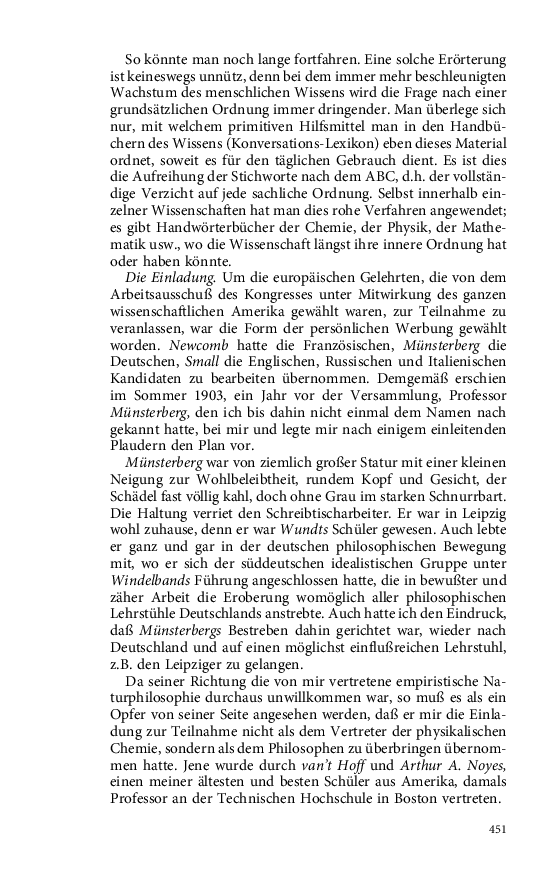 So könnte man noch lange fortfahren. Eine solche Erörterung ist keineswegs unnütz, denn bei dem immer mehr beschleunigten Wachstum des menschlichen Wissens wird die Frage nach einer grundsätzlichen Ordnung immer dringender. Man überlege sich nur, mit welchem primitiven Hilfsmittel man in den Handbüchern des Wissens (Konversations-Lexikon) eben dieses Material ordnet, soweit es für den täglichen Gebrauch dient. Es ist dies die Aufreihung der Stichworte nach dem ABC, d.h. der vollständige Verzicht auf jede sachliche Ordnung. Selbst innerhalb einzelner Wissenschaften hat man dies rohe Verfahren angewendet; es gibt Handwörterbücher der Chemie, der Physik, der Mathematik usw., wo die Wissenschaft längst ihre innere Ordnung hat oder haben könnte.

Die Einladung. Um die europäischen Gelehrten, die von dem Arbeitsausschuß des Kongresses unter Mitwirkung des ganzen wissenschaftlichen Amerika gewählt waren, zur Teilnahme zu veranlassen, war die Form der persönlichen Werbung gewählt worden. Newcomb hatte die Französischen, Münsterberg die Deutschen, Small die Englischen, Russischen und Italienischen Kandidaten zu bearbeiten übernommen. Demgemäß erschien im Sommer 1903, ein Jahr vor der Versammlung, Professor Münsterberg, den ich bis dahin nicht einmal dem Namen nach gekannt hatte, bei mir und legte mir nach einigem einleitenden Plaudern den Plan vor.

Münsterberg war von ziemlich großer Statur mit einer kleinen Neigung zur Wohlbeleibtheit, rundem Kopf und Gesicht, der Schädel fast völlig kahl, doch ohne Grau im starken Schnurrbart. Die Haltung verriet den Schreibtischarbeiter. Er war in Leipzig wohl zuhause, denn er war Wundts Schüler gewesen. Auch lebte er ganz und gar in der deutschen philosophischen Bewegung mit, wo er sich der süddeutschen idealistischen Gruppe unter Windelbands Führung angeschlossen hatte, die in bewußter und zäher Arbeit die Eroberung womöglich aller philosophischen Lehrstühle Deutschlands anstrebte. Auch hatte ich den Eindruck, daß Münsterbergs Bestreben dahin gerichtet war, wieder nach Deutschland und auf einen möglichst einflußreichen Lehrstuhl, z.B. den Leipziger zu gelangen.

Da seiner Richtung die von mir vertretene empiristische Naturphilosophie durchaus unwillkommen war, so muß es als ein Opfer von seiner Seite angesehen werden, daß er mir die Einladung zur Teilnahme nicht als dem Vertreter der physikalischen Chemie, sondern als dem Philosophen zu überbringen übernommen hatte. Jene wurde durch van't Hoff und Arthur A. Noyes, einen meiner ältesten und besten Schüler aus Amerika, damals Professor an der Technischen Hochschule in Boston vertreten.

451